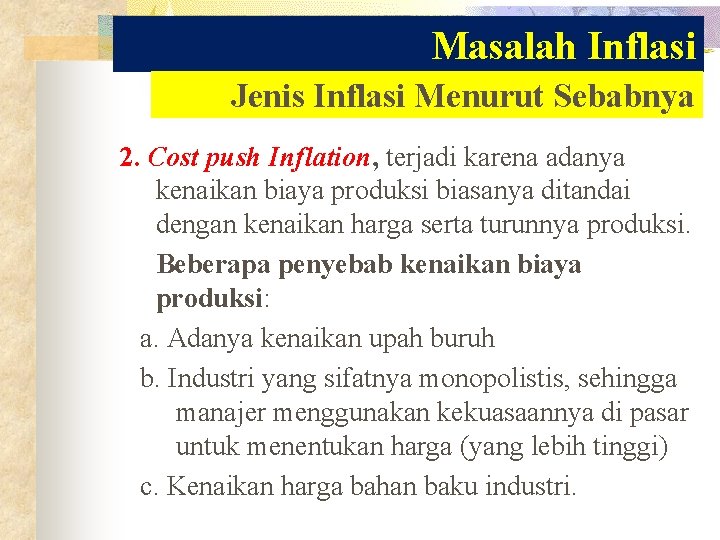 Masalah Inflasi

Jenis Inflasi Menurut Sebabnya

2. Cost push Inflation, terjadi karena adanya kenaikan biaya produksi biasanya ditandai dengan kenaikan harga serta turunnya produksi.

Beberapa penyebab kenaikan biaya produksi:

a. Adanya kenaikan upah buruh

b. Industri yang sifatnya monopolistis, sehingga manajer menggunakan kekuasaannya di pasar untuk menentukan harga (yang lebih tinggi)

c. Kenaikan harga bahan baku industri.